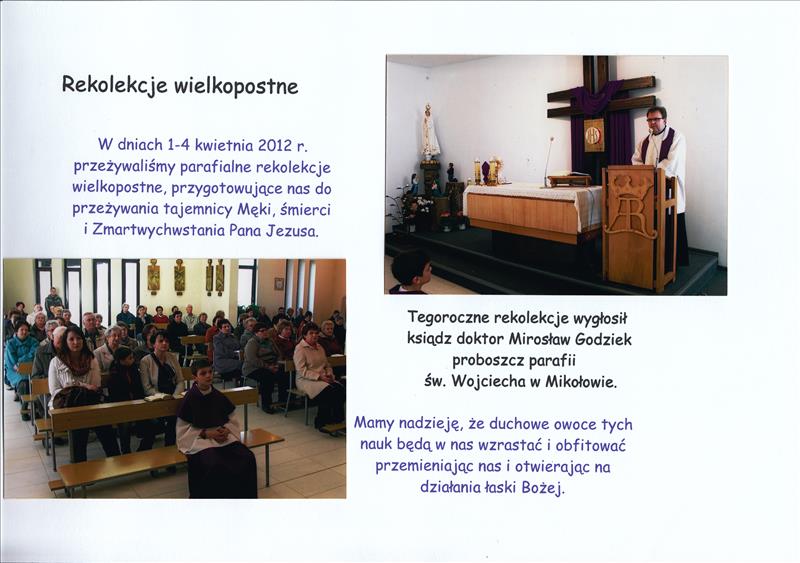 Rekolekcje wielkopostne

W dniach 1-4 kwietnia 2012 r. przeżywaliśmy parafialne rekolekcje wielkopostne, przygotowujące nas do przeżywania tajemnicy Męki, śmierci i Zmartwychwstania Pana Jezusa.

Tegoroczne rekolekcje wygłosił ksiądz doktor Mirosław Godziek proboszcz parafii św. Wojciecha w Mikołowie.

Mamy nadzieję, że duchowe owoce tych nauk będą w nas wzrastać i obfitować przemieniając nas i otwierając na działania łaski Bożej.